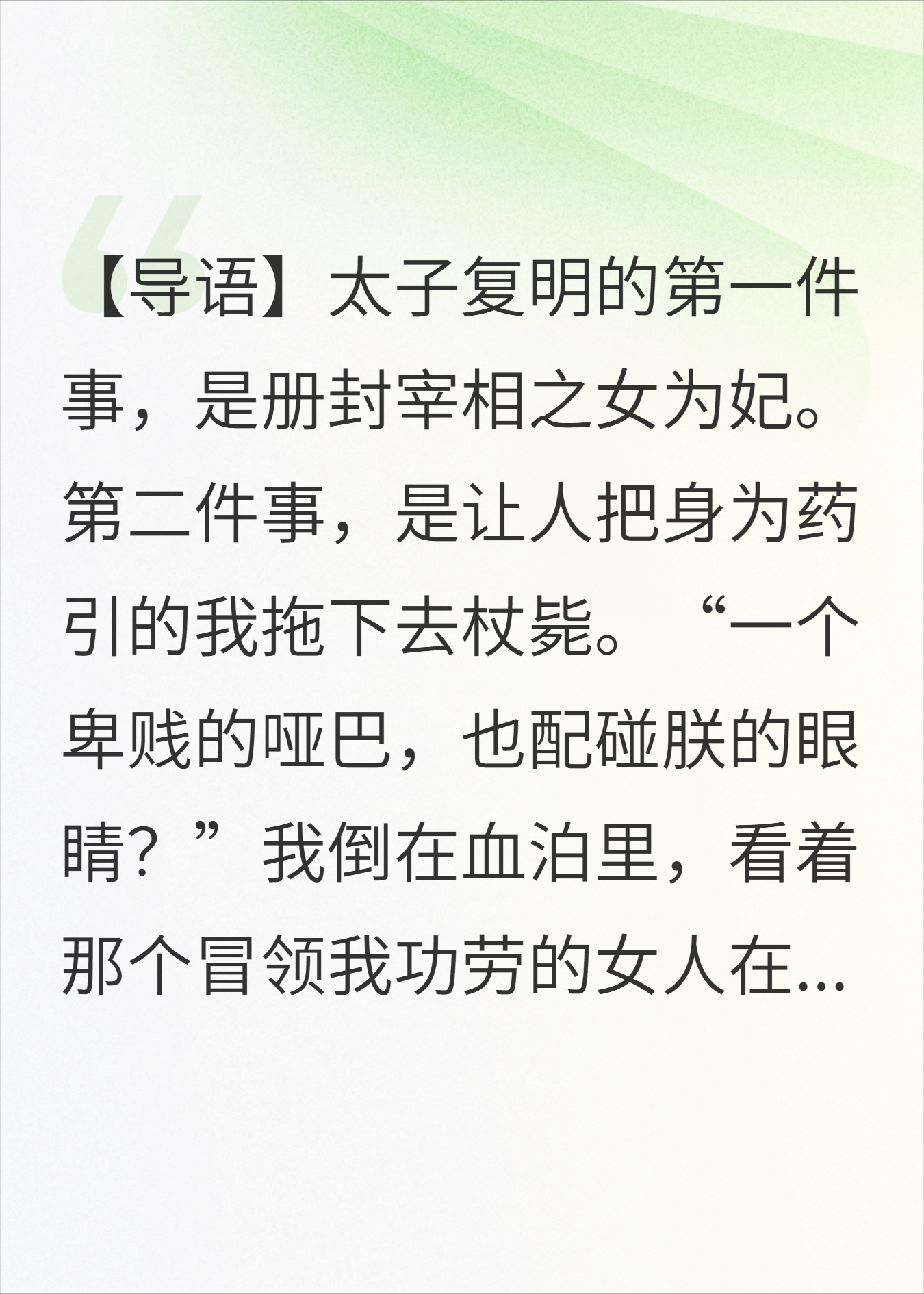 【导语】太子复明的第一件事，是册封宰相之女为妃。第二件事，是让人把身为药引的我拖下去杖毙。“一个卑贱的哑巴，也配碰朕的眼睛？”我倒在血泊里，看着那个冒领我功劳的女人在...